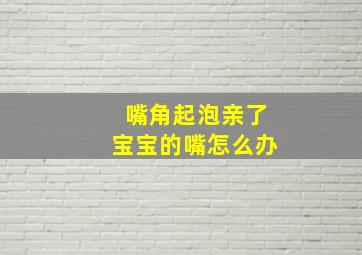 嘴角起泡亲了
宝宝的嘴怎么办